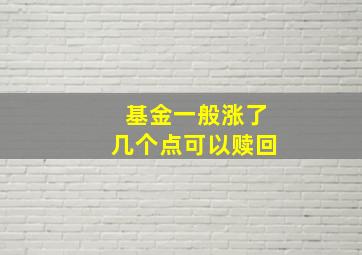 基金一般涨了
几个点可以赎回